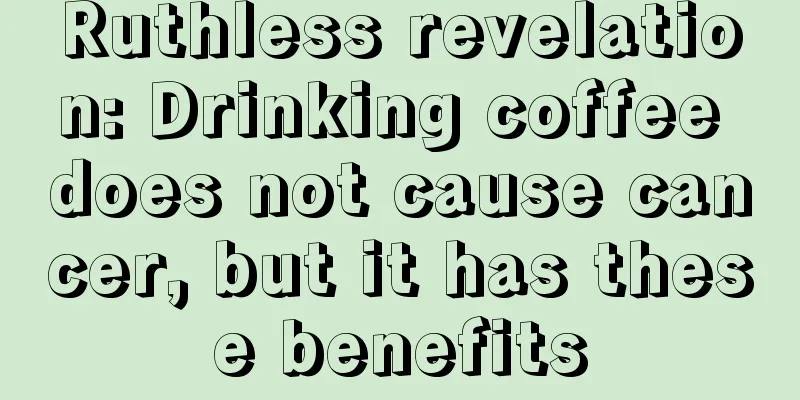 Ruthless revelation: Drinking coffee does not cause cancer, but it has these benefits